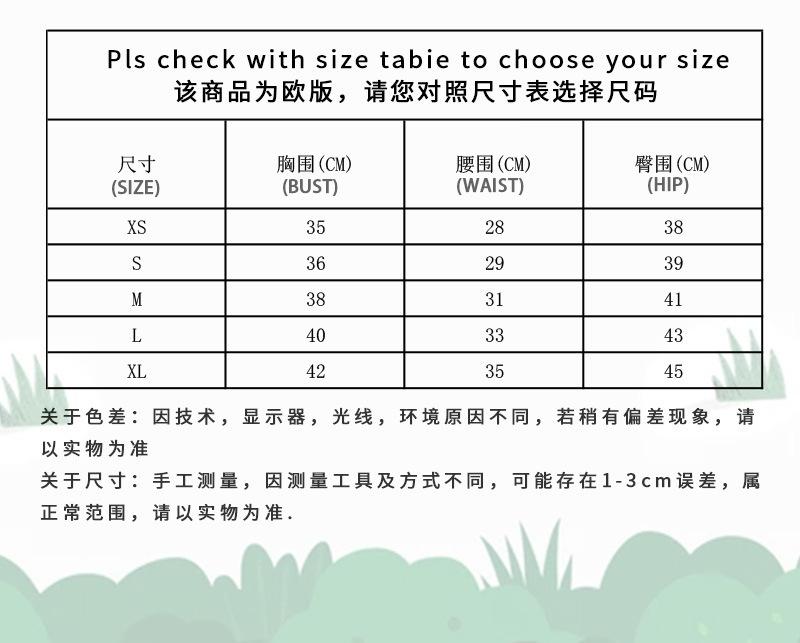 Pls check with size tabie to choose your size
该商品为欧版，请您对照尺寸表选择尺码

| 尺寸 (SIZE) | 胸围(CM) (BUST) | 腰围(CM) (WAIST) | 臀围(CM) (HIP) |
|---|---|---|---|
| XS | 35 | 28 | 38 |
| S | 36 | 29 | 39 |
| M | 38 | 31 | 41 |
| L | 40 | 33 | 43 |
| XL | 42 | 35 | 45 |

关于色差：因技术，显示器，光线，环境原因不同，若稍有偏差现象，请以实物为准

关于尺寸：手工测量，因测量工具及方式不同，可能存在1-3cm误差，属正常范围，请以实物为准.